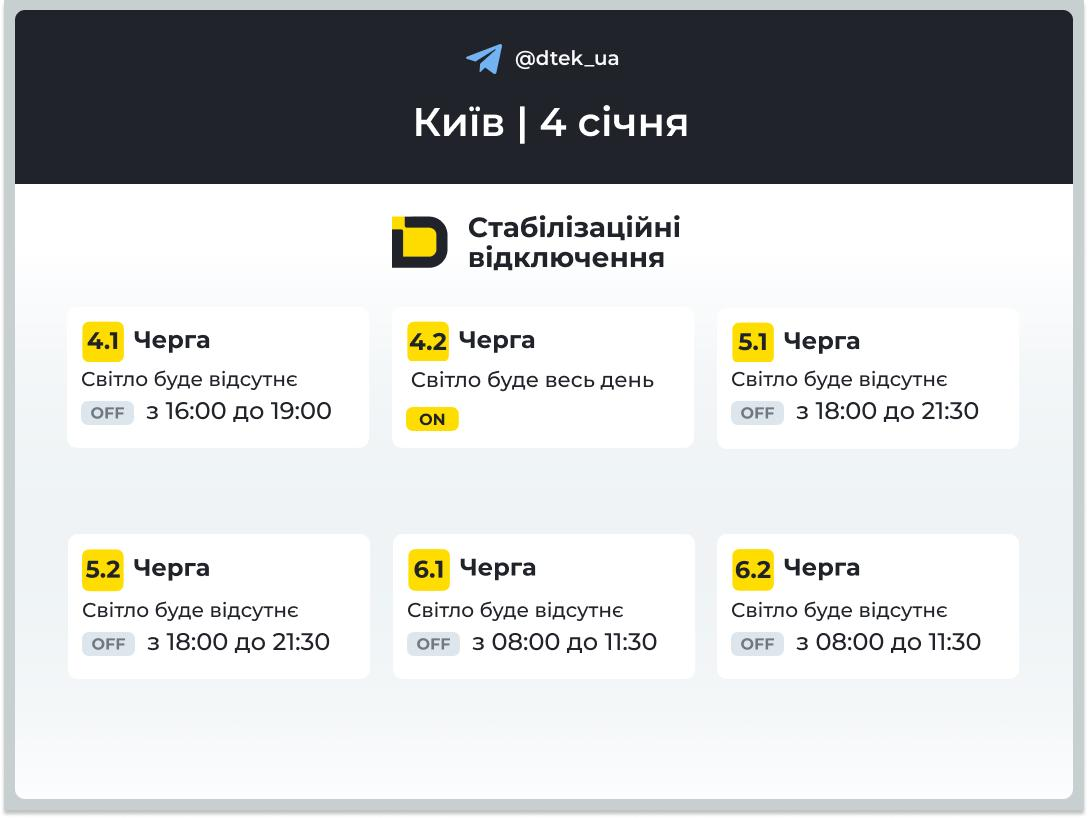 @dtek_ua

Київ | 4 січня

Стабілізаційні відключення

4.1 Черга
Світло буде відсутнє
OFF з 16:00 до 19:00

4.2 Черга
Світло буде весь день
ON

5.1 Черга
Світло буде відсутнє
OFF з 18:00 до 21:30

5.2 Черга
Світло буде відсутнє
OFF з 18:00 до 21:30

6.1 Черга
Світло буде відсутнє
OFF з 08:00 до 11:30

6.2 Черга
Світло буде відсутнє
OFF з 08:00 до 11:30